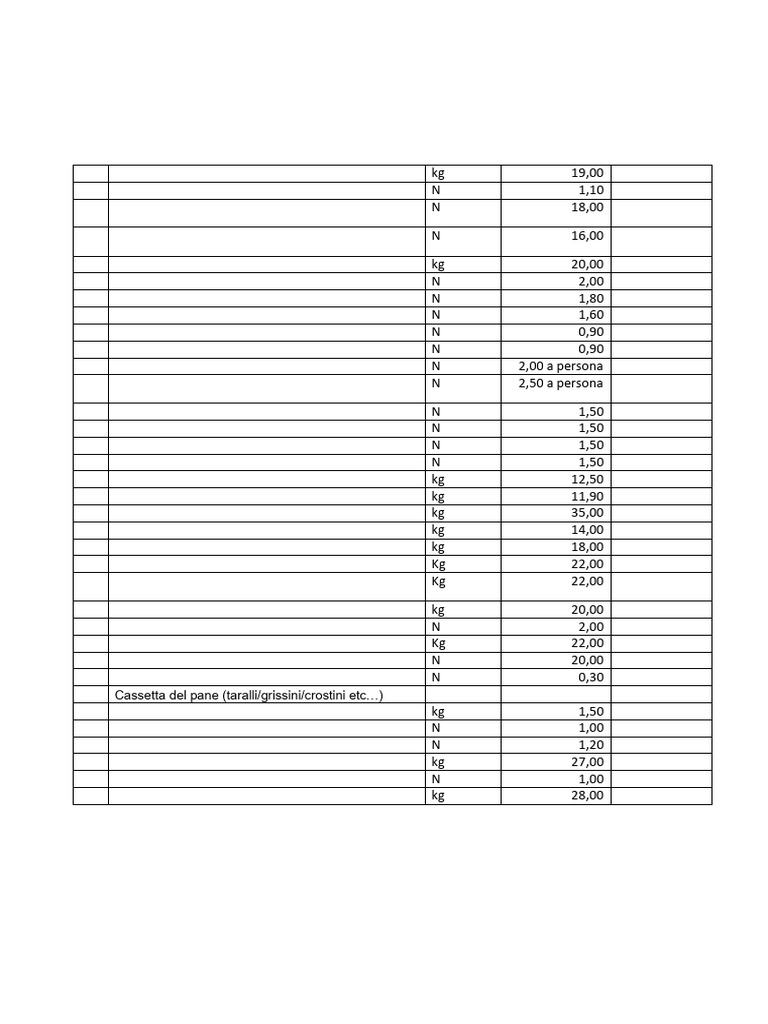 |  |  | kg | 19,00 |  |
|---|---|---|---|---|
|  |  | N | 1,10 |  |
|  |  | N | 18,00 |  |
|  |  | N | 16,00 |  |
|  |  | kg | 20,00 |  |
|  |  | N | 2,00 |  |
|  |  | N | 1,80 |  |
|  |  | N | 1,60 |  |
|  |  | N | 0,90 |  |
|  |  | N | 0,90 |  |
|  |  | N | 2,00 a persona |  |
|  |  | N | 2,50 a persona |  |
|  |  | N | 1,50 |  |
|  |  | N | 1,50 |  |
|  |  | N | 1,50 |  |
|  |  | N | 1,50 |  |
|  |  | kg | 12,50 |  |
|  |  | kg | 11,90 |  |
|  |  | kg | 35,00 |  |
|  |  | kg | 14,00 |  |
|  |  | kg | 18,00 |  |
|  |  | Kg | 22,00 |  |
|  |  | Kg | 22,00 |  |
|  |  | kg | 20,00 |  |
|  |  | N | 2,00 |  |
|  |  | Kg | 22,00 |  |
|  |  | N | 20,00 |  |
|  |  | N | 0,30 |  |
|  | Cassetta del pane (taralli/grissini/crostini etc…) |  |  |  |
|  |  | kg | 1,50 |  |
|  |  | N | 1,00 |  |
|  |  | N | 1,20 |  |
|  |  | kg | 27,00 |  |
|  |  | N | 1,00 |  |
|  |  | kg | 28,00 |  |